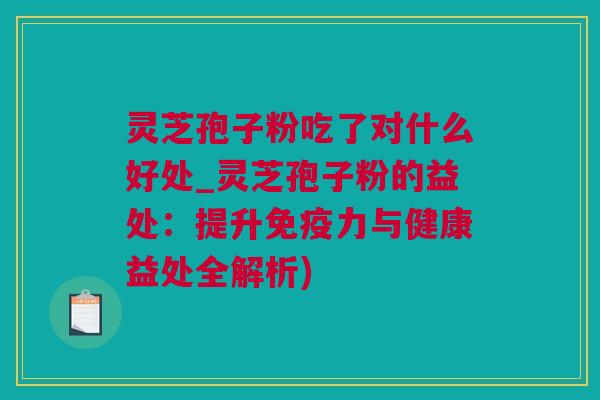 灵芝孢子粉吃了对什么好处_灵芝孢子粉的益处：提升免疫力与健康益处全解析)